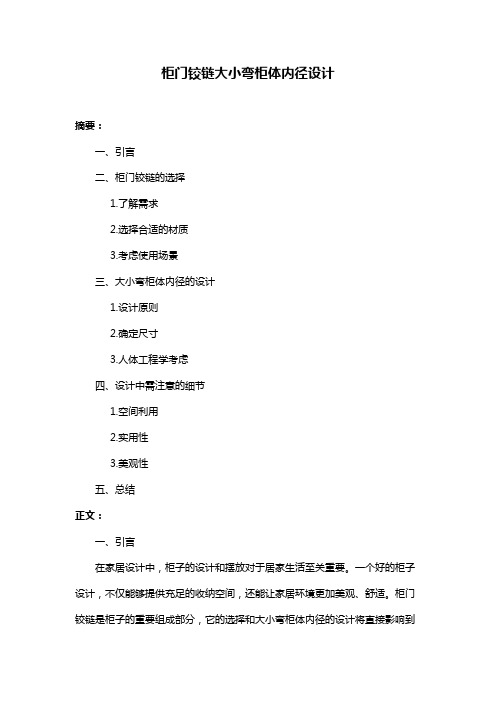 柜门铰链大小弯柜体内径设计

摘要：

一、引言

二、柜门铰链的选择

1.了解需求

2.选择合适的材质

3.考虑使用场景

三、大小弯柜体内径的设计

1.设计原则

2.确定尺寸

3.人体工程学考虑

四、设计中需注意的细节

1.空间利用

2.实用性

3.美观性

五、总结

正文：

一、引言

在家居设计中，柜子的设计和摆放对于居家生活至关重要。一个好的柜子设计，不仅能够提供充足的收纳空间，还能让家居环境更加美观、舒适。柜门铰链是柜子的重要组成部分，它的选择和大小弯柜体内径的设计将直接影响到